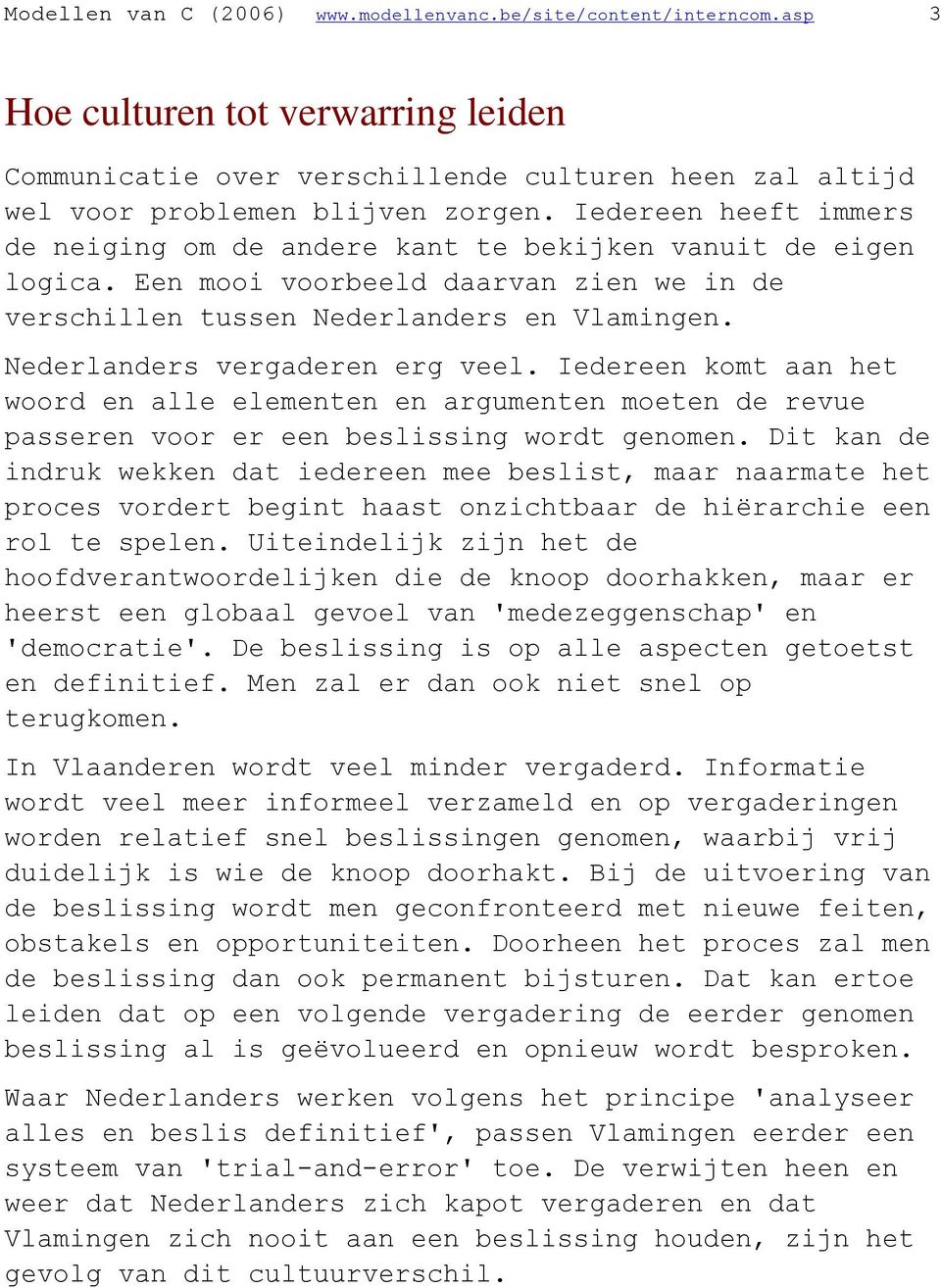 Modellen van C (2006) www.modellenvanc.be/site/content/interncom.asp 3

Hoe culturen tot verwarring leiden

Communicatie over verschillende culturen heen zal altijd wel voor problemen blijven zorgen. Iedereen heeft immers de neiging om de andere kant te bekijken vanuit de eigen logica. Een mooi voorbeeld daarvan zien we in de verschillen tussen Nederlanders en Vlamingen.

Nederlanders vergaderen erg veel. Iedereen komt aan het woord en alle elementen en argumenten moeten de revue passeren voor er een beslissing wordt genomen. Dit kan de indruk wekken dat iedereen mee beslist, maar naarmate het proces vordert begint haast onzichtbaar de hiërarchie een rol te spelen. Uiteindelijk zijn het de hoofdverantwoordelijken die de knoop doorhakken, maar er heerst een globaal gevoel van 'medezeggenschap' en 'democratie'. De beslissing is op alle aspecten getoetst en definitief. Men zal er dan ook niet snel op terugkomen.

In Vlaanderen wordt veel minder vergaderd. Informatie wordt veel meer informeel verzameld en op vergaderingen worden relatief snel beslissingen genomen, waarbij vrij duidelijk is wie de knoop doorhakt. Bij de uitvoering van de beslissing wordt men geconfronteerd met nieuwe feiten, obstakels en opportuniteiten. Doorheen het proces zal men de beslissing dan ook permanent bijsturen. Dat kan ertoe leiden dat op een volgende vergadering de eerder genomen beslissing al is geëvolueerd en opnieuw wordt besproken.

Waar Nederlanders werken volgens het principe 'analyseer alles en beslis definitief', passen Vlamingen eerder een systeem van 'trial-and-error' toe. De verwijten heen en weer dat Nederlanders zich kapot vergaderen en dat Vlamingen zich nooit aan een beslissing houden, zijn het gevolg van dit cultuurverschil.